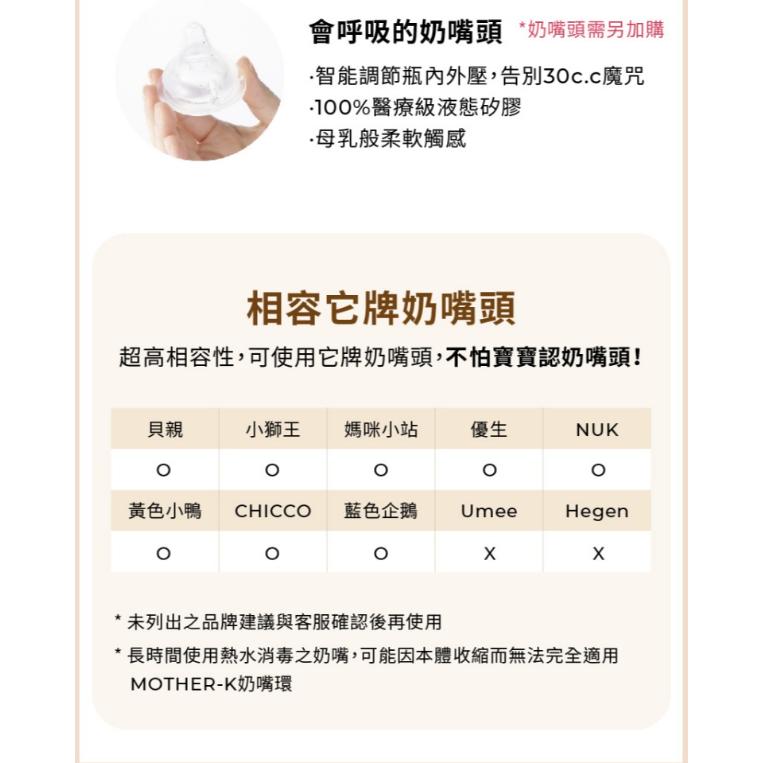 會呼吸的奶嘴頭 *奶嘴頭需另加購

·智能調節瓶內外壓，告別30c.c魔咒
·100%醫療級液態矽膠
·母乳般柔軟觸感

相容它牌奶嘴頭

超高相容性，可使用它牌奶嘴頭，不怕寶寶認奶嘴頭！

| 貝親 | 小獅王 | 媽咪小站 | 優生 | NUK |
|---|---|---|---|---|
| O | O | O | O | O |
| 黃色小鴨 | CHICCO | 藍色企鵝 | Umee | Hegen |
| O | O | O | X | X |

* 未列出之品牌建議與客服確認後再使用
* 長時間使用熱水消毒之奶嘴，可能因本體收縮而無法完全適用 MOTHER-K奶嘴環